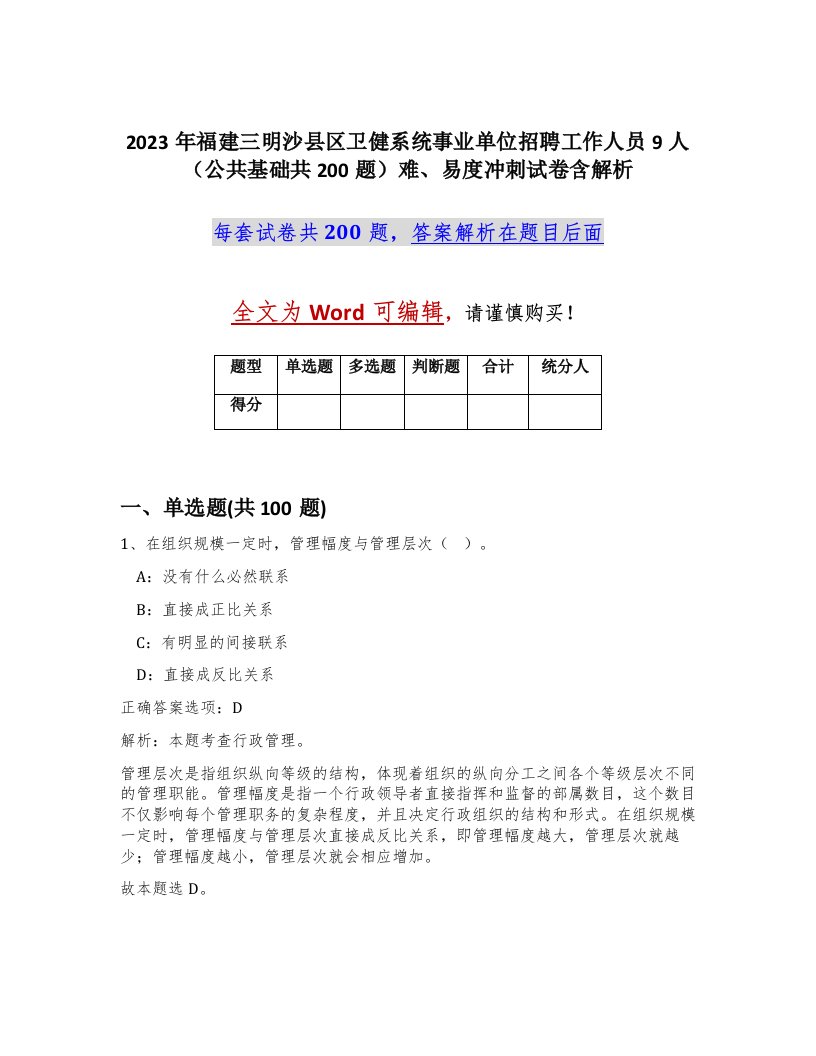 2023 年福建三明沙县区卫健系统事业单位招聘工作人员 9 人（公共基础共 200 题）难、易度冲刺试卷含解析

每套试卷共 200 题，答案解析在题目后面

全文为 Word 可编辑，请谨慎购买！

| 题型 | 单选题 | 多选题 | 判断题 | 合计 | 统分人 |
|---|---|---|---|---|---|
| 得分 | | | | | |

一、单选题(共 100 题)

1、在组织规模一定时，管理幅度与管理层次（ ）。

A：没有什么必然联系

B：直接成正比关系

C：有明显的间接联系

D：直接成反比关系

正确答案选项：D

解析：本题考查行政管理。

管理层次是指组织纵向等级的结构，体现着组织的纵向分工之间各个等级层次不同的管理职能。管理幅度是指一个行政领导者直接指挥和监督的部属数目，这个数目不仅影响每个管理职务的复杂程度，并且决定行政组织的结构和形式。在组织规模一定时，管理幅度与管理层次直接成反比关系，即管理幅度越大，管理层次就越少；管理幅度越小，管理层次就会相应增加。

故本题选 D。